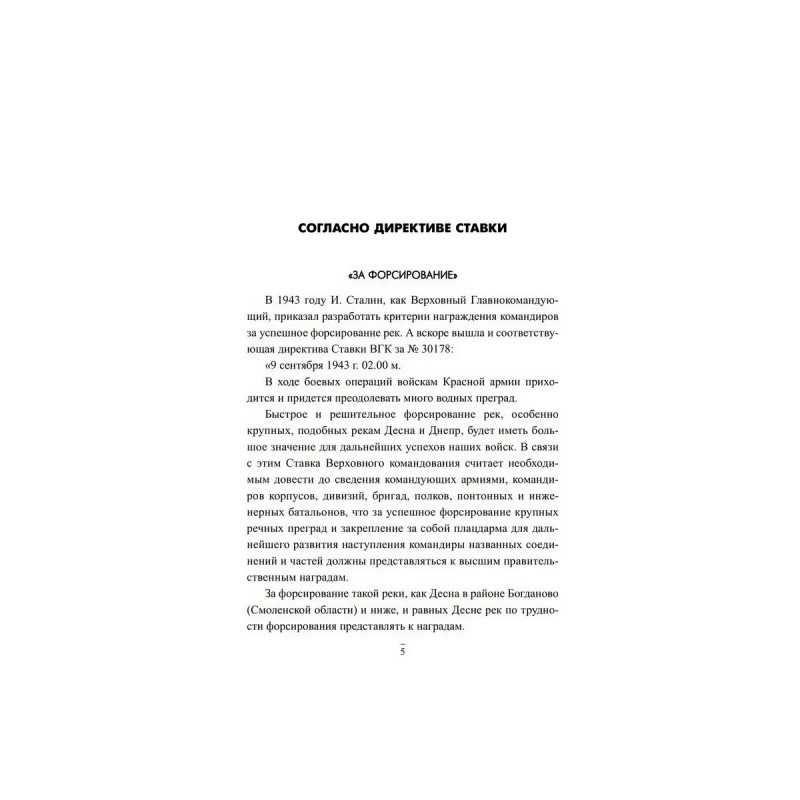 СОГЛАСНО ДИРЕКТИВЕ СТАВКИ

«ЗА ФОРСИРОВАНИЕ»

В 1943 году И. Сталин, как Верховный Главнокомандующий, приказал разработать критерии награждения командиров за успешное форсирование рек. А вскоре вышла и соответствующая директива Ставки ВГК за № 30178:

«9 сентября 1943 г. 02.00 м.

В ходе боевых операций войскам Красной армии приходится и придется преодолевать много водных преград.

Быстрое и решительное форсирование рек, особенно крупных, подобных рекам Десна и Днепр, будет иметь большое значение для дальнейших успехов наших войск. В связи с этим Ставка Верховного командования считает необходимым довести до сведения командующих армиями, командиров корпусов, дивизий, бригад, полков, понтонных и инженерных батальонов, что за успешное форсирование крупных речных преград и закрепление за собой плацдарма для дальнейшего развития наступления командиры названных соединений и частей должны представляться к высшим правительственным наградам.

За форсирование такой реки, как Десна в районе Богданово (Смоленской области) и ниже, и равных Десне рек по трудности форсирования представлять к наградам.

5